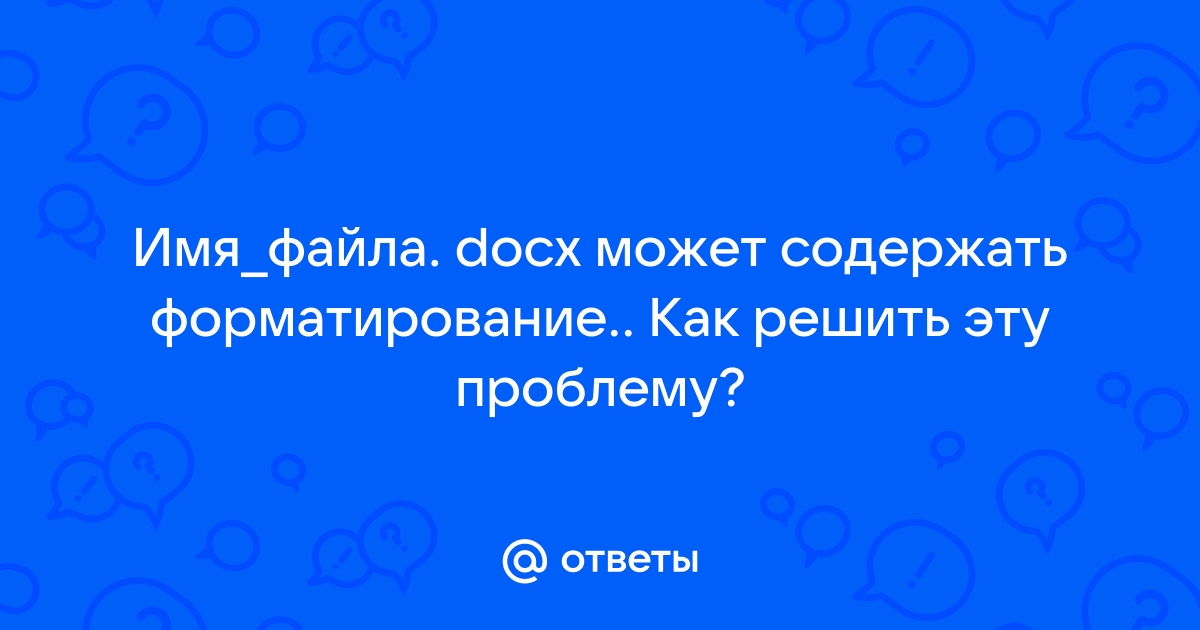 Имя_файла. docx может содержать форматирование.. Как решить эту проблему?

@ ответы